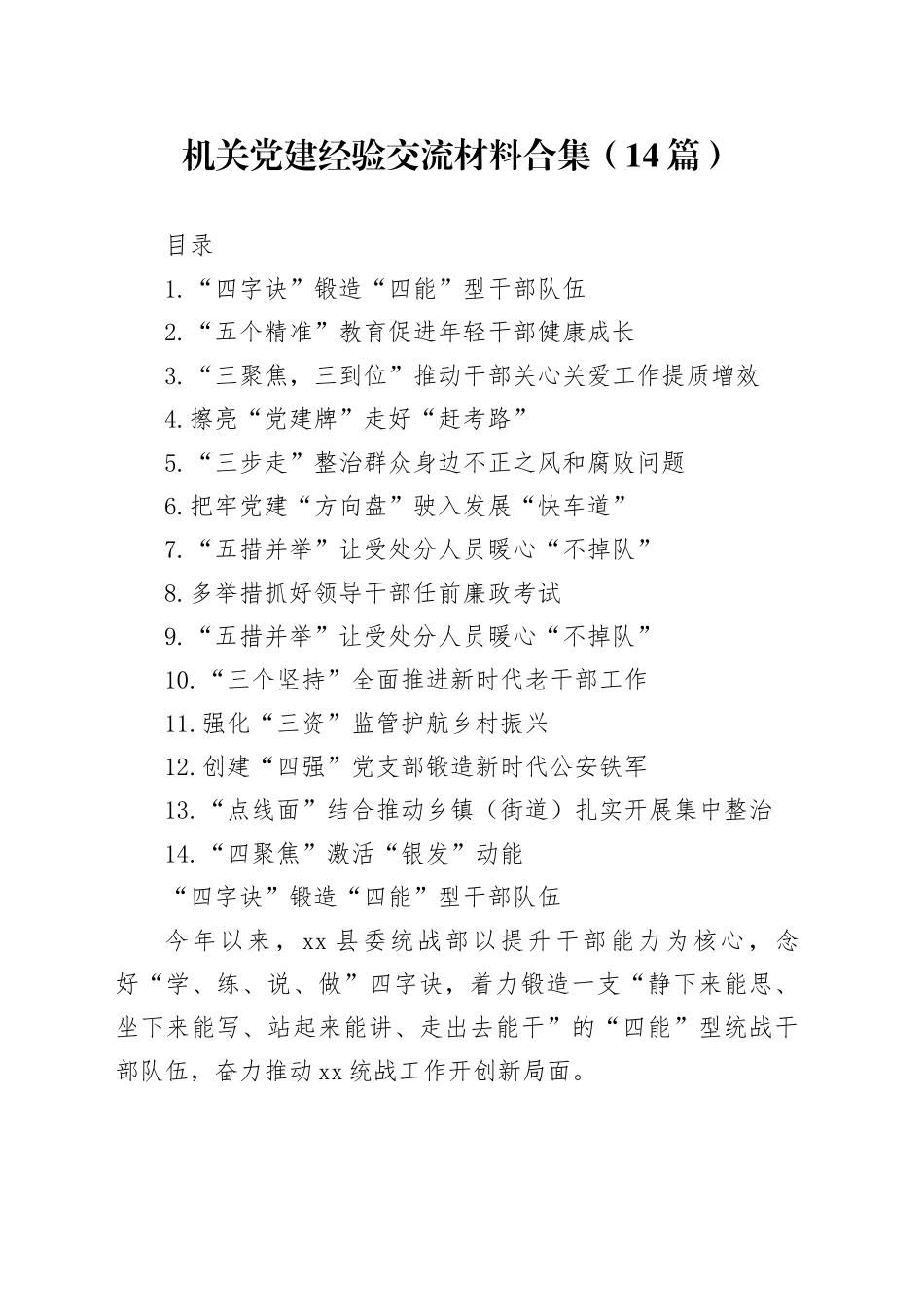 机关党建经验交流材料合集（14篇）

目录

1.“四字诀”锻造“四能”型干部队伍

2.“五个精准”教育促进年轻干部健康成长

3.“三聚焦，三到位”推动干部关心关爱工作提质增效

4.擦亮“党建牌”走好“赶考路”

5.“三步走”整治群众身边不正之风和腐败问题

6.把牢党建“方向盘”驶入发展“快车道”

7.“五措并举”让受处分人员暖心“不掉队”

8.多举措抓好领导干部任前廉政考试

9.“五措并举”让受处分人员暖心“不掉队”

10.“三个坚持”全面推进新时代老干部工作

11.强化“三资”监管护航乡村振兴

12.创建“四强”党支部锻造新时代公安铁军

13.“点线面”结合推动乡镇（街道）扎实开展集中整治

14.“四聚焦”激活“银发”动能

“四字诀”锻造“四能”型干部队伍

今年以来，xx县委统战部以提升干部能力为核心，念好“学、练、说、做”四字诀，着力锻造一支“静下来能思、坐下来能写、站起来能讲、走出去能干”的“四能”型统战干部队伍，奋力推动xx统战工作开创新局面。